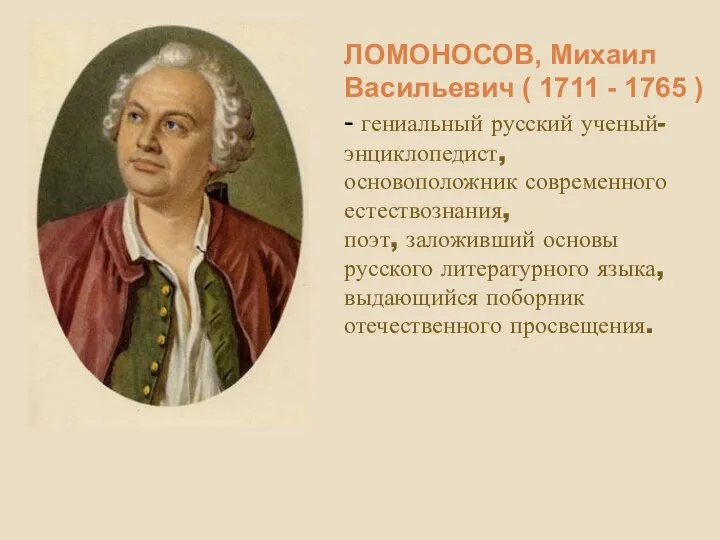 ЛОМОНОСОВ, Михаил Васильевич ( 1711 - 1765 )

- гениальный русский ученый-энциклопедист, основоположник современного естествознания, поэт, заложивший основы русского литературного языка, выдающийся поборник отечественного просвещения.